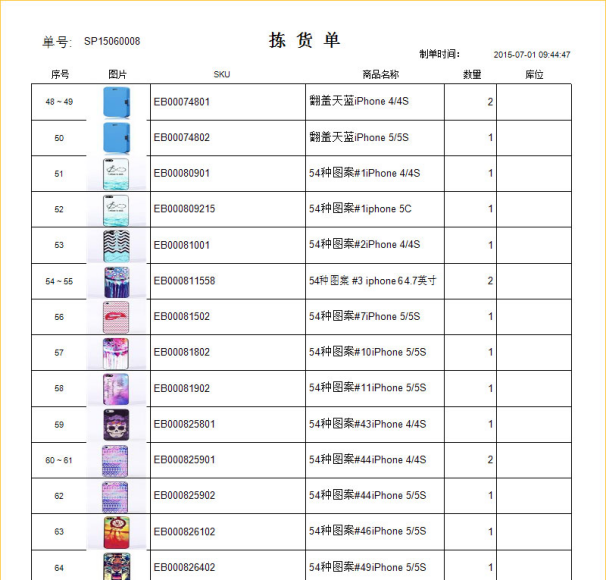 单号: SP15060008

拣 货 单

制单时间: 2015-07-01 09:44:47

| 序号 | 图片 | SKU | 商品名称 | 数量 | 库位 |
|---|---|---|---|---|---|
| 48 ~ 49 | | EB00074801 | 翻盖天蓝iPhone 4/4S | 2 | |
| 50 | | EB00074802 | 翻盖天蓝iPhone 5/5S | 1 | |
| 51 | | EB00080901 | 54种图案#1iPhone 4/4S | 1 | |
| 52 | | EB000809215 | 54种图案#1iphone 5C | 1 | |
| 53 | | EB00081001 | 54种图案#2iPhone 4/4S | 1 | |
| 54 ~ 55 | | EB000811558 | 54种图案 #3 iphone6 4.7英寸 | 2 | |
| 56 | | EB00081502 | 54种图案#7iPhone 5/5S | 1 | |
| 57 | | EB00081802 | 54种图案#10iPhone 5/5S | 1 | |
| 58 | | EB00081902 | 54种图案#11iPhone 5/5S | 1 | |
| 59 | | EB000825801 | 54种图案#43iPhone 4/4S | 1 | |
| 60 ~ 61 | | EB000825901 | 54种图案#44iPhone 4/4S | 2 | |
| 62 | | EB000825902 | 54种图案#44iPhone 5/5S | 1 | |
| 63 | | EB000826102 | 54种图案#46iPhone 5/5S | 1 | |
| 64 | | EB000826402 | 54种图案#49iPhone 5/5S | 1 | |